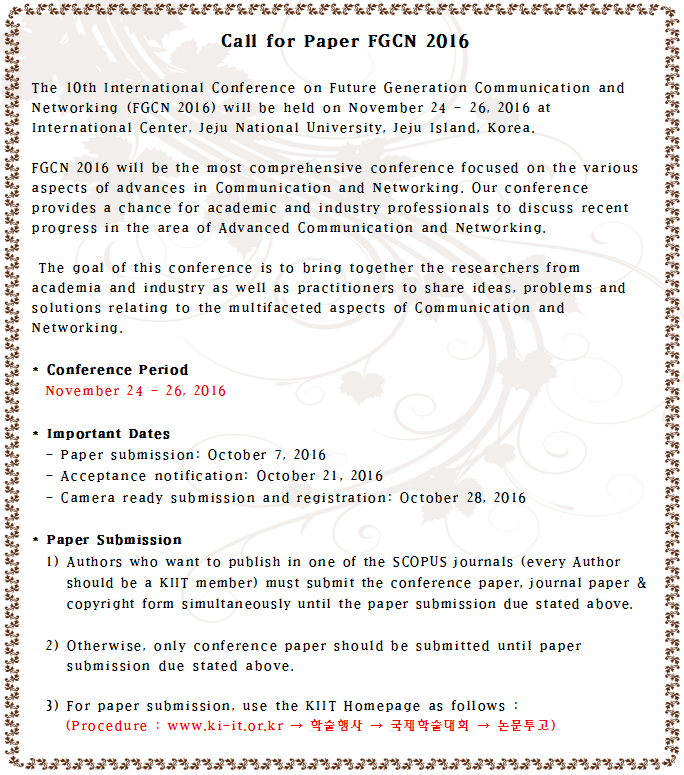 Call for Paper FGCN 2016

The 10th International Conference on Future Generation Communication and Networking (FGCN 2016) will be held on November 24 - 26, 2016 at International Center, Jeju National University, Jeju Island, Korea.

FGCN 2016 will be the most comprehensive conference focused on the various aspects of advances in Communication and Networking. Our conference provides a chance for academic and industry professionals to discuss recent progress in the area of Advanced Communication and Networking.

The goal of this conference is to bring together the researchers from academia and industry as well as practitioners to share ideas, problems and solutions relating to the multifaceted aspects of Communication and Networking.

* Conference Period
November 24 - 26, 2016

* Important Dates
- Paper submission: October 7, 2016
- Acceptance notification: October 21, 2016
- Camera ready submission and registration: October 28, 2016

* Paper Submission
1) Authors who want to publish in one of the SCOPUS journals (every Author should be a KIIT member) must submit the conference paper, journal paper & copyright form simultaneously until the paper submission due stated above.

2) Otherwise, only conference paper should be submitted until paper submission due stated above.

3) For paper submission, use the KIIT Homepage as follows :
(Procedure : www.ki-it.or.kr → 학술행사 → 국제학술대회 → 논문투고)